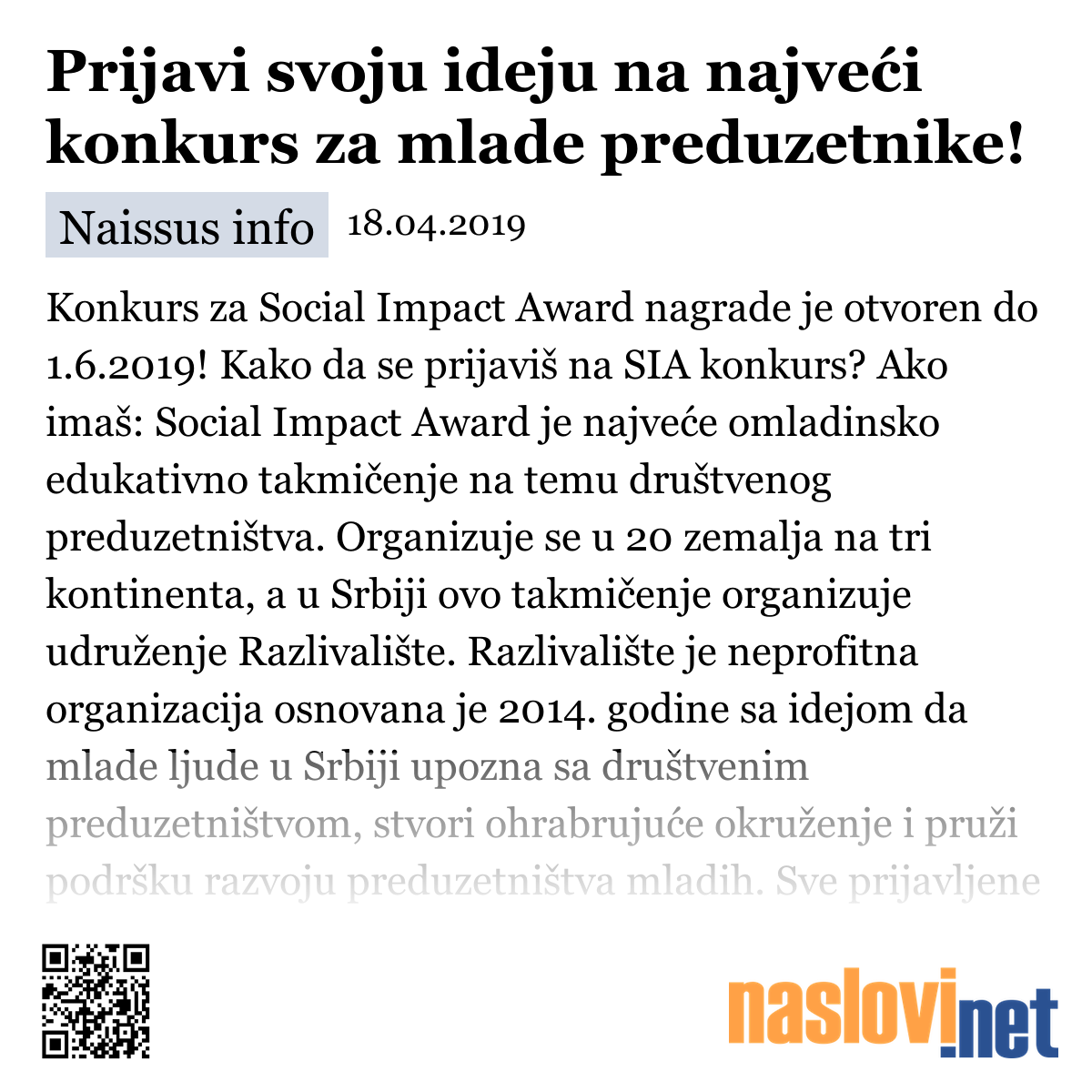 Prijavi svoju ideju na najveći konkurs za mlade preduzetnike!

Naissus info 18.04.2019

Konkurs za Social Impact Award nagrade je otvoren do 1.6.2019! Kako da se prijaviš na SIA konkurs? Ako imaš: Social Impact Award je najveće omladinsko edukativno takmičenje na temu društvenog preduzetništva. Organizuje se u 20 zemalja na tri kontinenta, a u Srbiji ovo takmičenje organizuje udruženje Razlivalište. Razlivalište je neprofitna organizacija osnovana je 2014. godine sa idejom da mlade ljude u Srbiji upozna sa društvenim preduzetništvom, stvori ohrabrujuće okruženje i pruži podršku razvoju preduzetništva mladih. Sve prijavljene

naslovi.net